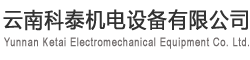 云南科泰机电设备有限公司
Yunnan Ketai Electromechanical Equipment Co. Ltd.